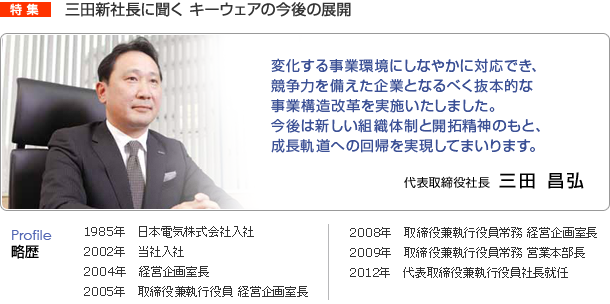 特集 三田新社長に聞く キーウェアの今後の展開

変化する事業環境にしなやかに対応でき、競争力を備えた企業となるべく抜本的な事業構造改革を実施いたしました。今後は新しい組織体制と開拓精神のもと、成長軌道への回帰を実現してまいります。

代表取締役社長 三田 昌弘

Profile
略歴

1985年 日本電気株式会社入社
2002年 当社入社
2004年 経営企画室長
2005年 取締役兼執行役員 経営企画室長

2008年 取締役兼執行役員常務 経営企画室長
2009年 取締役兼執行役員常務 営業本部長
2012年 代表取締役兼執行役員社長就任